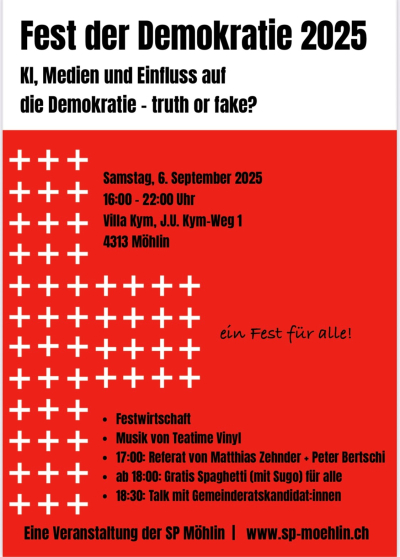 Fest der Demokratie 2025

KI, Medien und Einfluss auf die Demokratie - truth or fake?

Samstag, 6. September 2025
16:00 - 22:00 Uhr
Villa Kym, J.U. Kym-Weg 1
4313 Möhlin

ein Fest für alle!

- Festwirtschaft
- Musik von Teatime Vinyl
- 17:00: Referat von Matthias Zehnder + Peter Bertschi
- ab 18:00: Gratis Spaghetti (mit Sugo) für alle
- 18:30: Talk mit Gemeinderatskandidat:innen

Eine Veranstaltung der SP Möhlin | www.sp-moehlin.ch